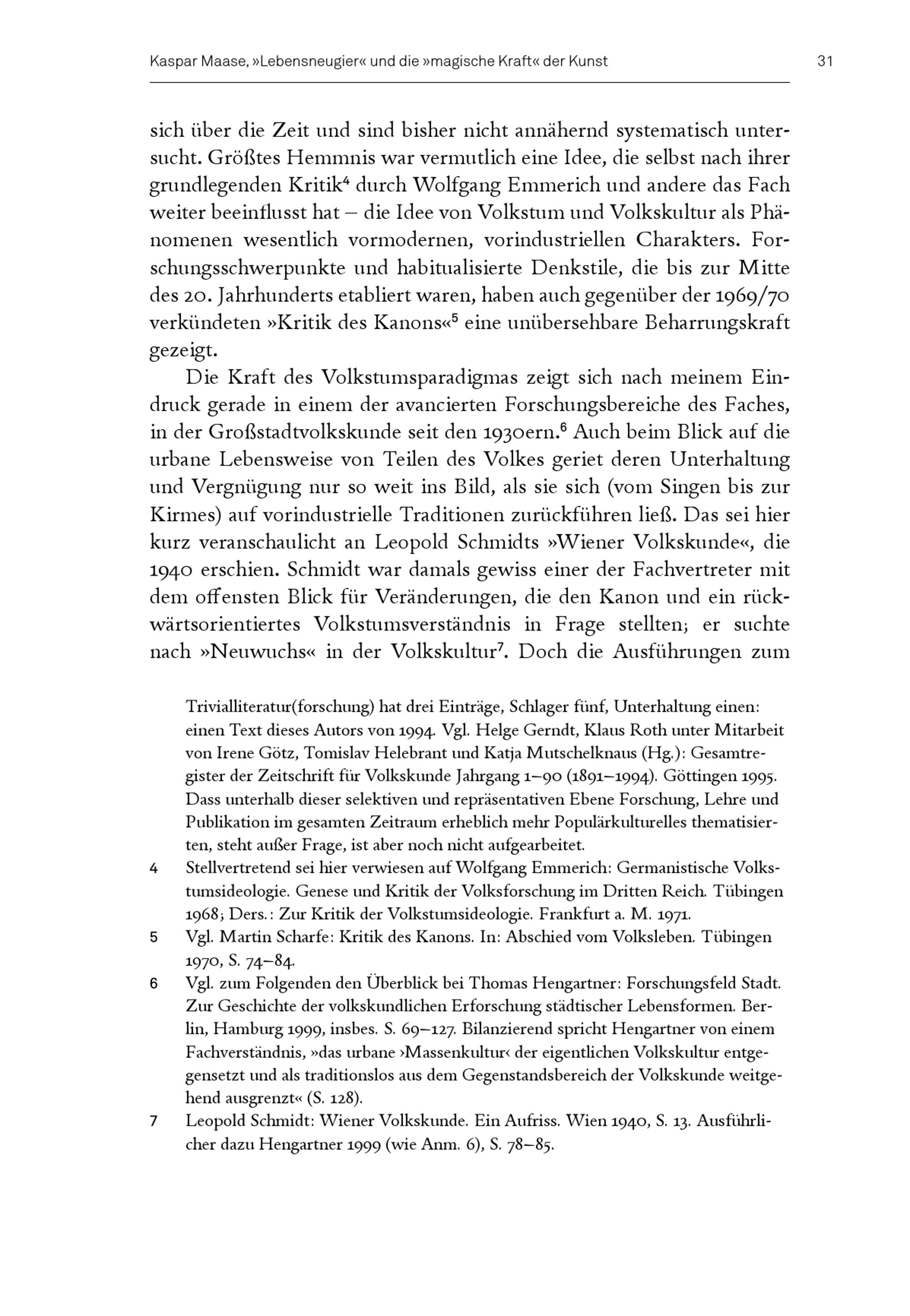 Kaspar Maase, »Lebensneugier« und die »magische Kraft« der Kunst 31

sich über die Zeit und sind bisher nicht annähernd systematisch untersucht. Größtes Hemmnis war vermutlich eine Idee, die selbst nach ihrer grundlegenden Kritik$^4$ durch Wolfgang Emmerich und andere das Fach weiter beeinflusst hat – die Idee von Volkstum und Volkskultur als Phänomenen wesentlich vormodernen, vorindustriellen Charakters. Forschungsschwerpunkte und habitualisierte Denkstile, die bis zur Mitte des 20. Jahrhunderts etabliert waren, haben auch gegenüber der 1969/70 verkündeten »Kritik des Kanons«$^5$ eine unübersehbare Beharrungskraft gezeigt.

Die Kraft des Volkstumsparadigmas zeigt sich nach meinem Eindruck gerade in einem der avancierten Forschungsbereiche des Faches, in der Großstadtvolkskunde seit den 1930ern.$^6$ Auch beim Blick auf die urbane Lebensweise von Teilen des Volkes geriet deren Unterhaltung und Vergnügung nur so weit ins Bild, als sie sich (vom Singen bis zur Kirmes) auf vorindustrielle Traditionen zurückführen ließ. Das sei hier kurz veranschaulicht an Leopold Schmidts »Wiener Volkskunde«, die 1940 erschien. Schmidt war damals gewiss einer der Fachvertreter mit dem offensten Blick für Veränderungen, die den Kanon und ein rückwärtsorientiertes Volkstumsverständnis in Frage stellten; er suchte nach »Neuwuchs« in der Volkskultur$^7$. Doch die Ausführungen zum

Trivialliteratur(forschung) hat drei Einträge, Schlager fünf, Unterhaltung einen: einen Text dieses Autors von 1994. Vgl. Helge Gerndt, Klaus Roth unter Mitarbeit von Irene Götz, Tomislav Helebrant und Katja Mutschelknaus (Hg.): Gesamtregister der Zeitschrift für Volkskunde Jahrgang 1–90 (1891–1994). Göttingen 1995. Dass unterhalb dieser selektiven und repräsentativen Ebene Forschung, Lehre und Publikation im gesamten Zeitraum erheblich mehr Populärkulturelles thematisierten, steht außer Frage, ist aber noch nicht aufgearbeitet.

4 Stellvertretend sei hier verwiesen auf Wolfgang Emmerich: Germanistische Volkstumsideologie. Genese und Kritik der Volksforschung im Dritten Reich. Tübingen 1968; Ders.: Zur Kritik der Volkstumsideologie. Frankfurt a. M. 1971.

5 Vgl. Martin Scharfe: Kritik des Kanons. In: Abschied vom Volksleben. Tübingen 1970, S. 74–84.

6 Vgl. zum Folgenden den Überblick bei Thomas Hengartner: Forschungsfeld Stadt. Zur Geschichte der volkskundlichen Erforschung städtischer Lebensformen. Berlin, Hamburg 1999, insbes. S. 69–127. Bilanzierend spricht Hengartner von einem Fachverständnis, »das urbane ›Massenkultur‹ der eigentlichen Volkskultur entgegensetzt und als traditionslos aus dem Gegenstandsbereich der Volkskunde weitgehend ausgrenzt« (S. 128).

7 Leopold Schmidt: Wiener Volkskunde. Ein Aufriss. Wien 1940, S. 13. Ausführlicher dazu Hengartner 1999 (wie Anm. 6), S. 78–85.